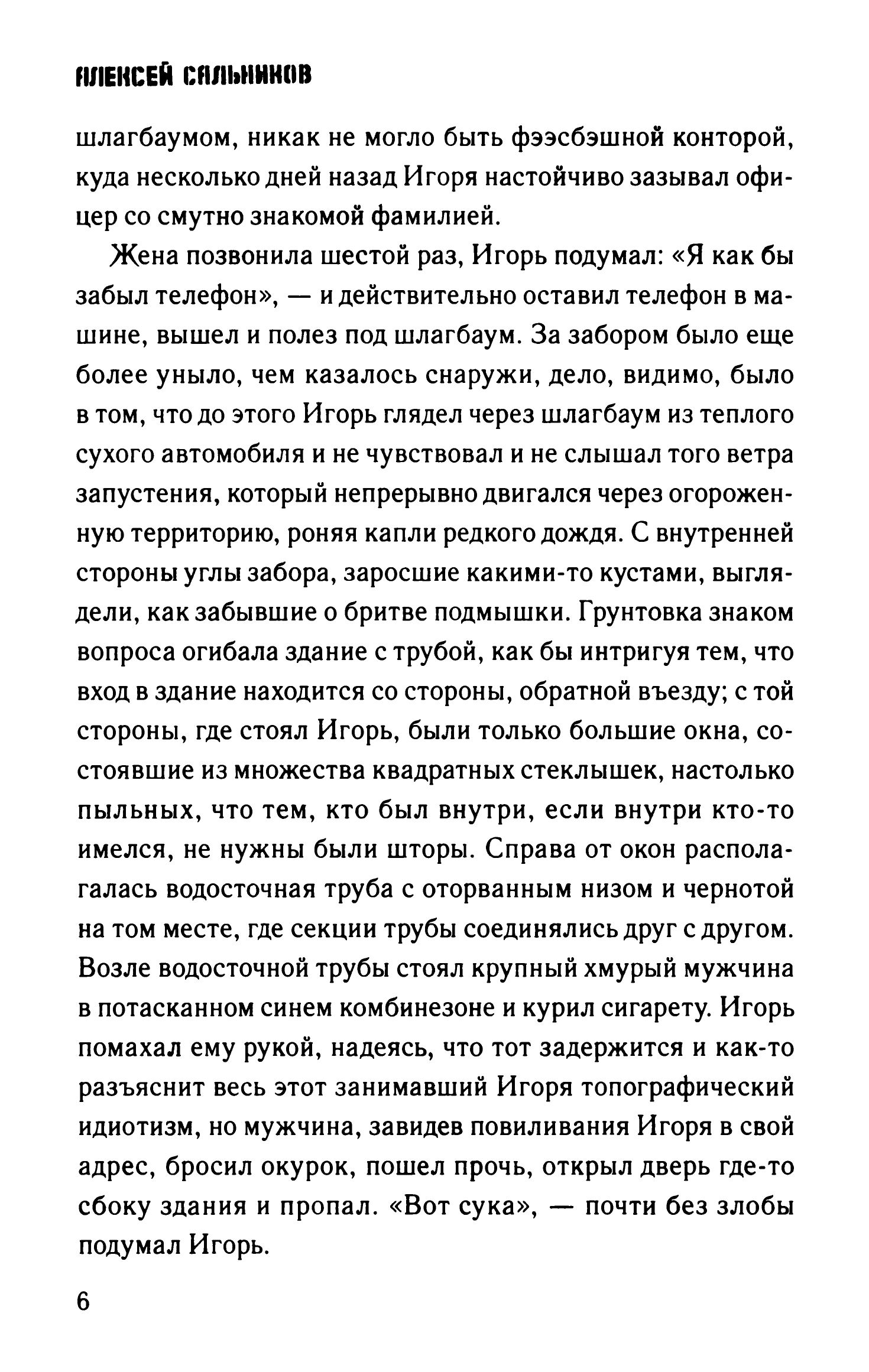 АЛЕКСЕЙ САЛЬНИКОВ

шлагбаумом, никак не могло быть фээсбэшной конторой, куда несколько дней назад Игоря настойчиво зазывал офицер со смутно знакомой фамилией.

Жена позвонила шестой раз, Игорь подумал: «Я как бы забыл телефон», — и действительно оставил телефон в машине, вышел и полез под шлагбаум. За забором было еще более уныло, чем казалось снаружи, дело, видимо, было в том, что до этого Игорь глядел через шлагбаум из теплого сухого автомобиля и не чувствовал и не слышал того ветра запустения, который непрерывно двигался через огороженную территорию, роняя капли редкого дождя. С внутренней стороны углы забора, заросшие какими-то кустами, выглядели, как забывшие о бритве подмышки. Грунтовка знаком вопроса огибала здание с трубой, как бы интригуя тем, что вход в здание находится со стороны, обратной въезду; с той стороны, где стоял Игорь, были только большие окна, состоявшие из множества квадратных стеклышек, настолько пыльных, что тем, кто был внутри, если внутри кто-то имелся, не нужны были шторы. Справа от окон располагалась водосточная труба с оторванным низом и чернотой на том месте, где секции трубы соединялись друг с другом. Возле водосточной трубы стоял крупный хмурый мужчина в потасканном синем комбинезоне и курил сигарету. Игорь помахал ему рукой, надеясь, что тот задержится и как-то разъяснит весь этот занимавший Игоря топографический идиотизм, но мужчина, завидев повиливания Игоря в свой адрес, бросил окурок, пошел прочь, открыл дверь где-то сбоку здания и пропал. «Вот сука», — почти без злобы подумал Игорь.

6